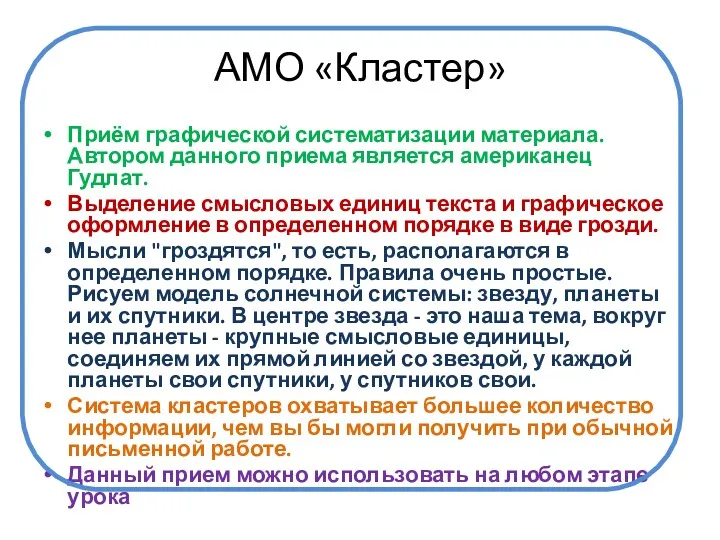 АМО «Кластер»

• Приём графической систематизации материала. Автором данного приема является американец Гудлат.
• Выделение смысловых единиц текста и графическое оформление в определенном порядке в виде грозди.
• Мысли "гроздятся", то есть, располагаются в определенном порядке. Правила очень простые. Рисуем модель солнечной системы: звезду, планеты и их спутники. В центре звезда - это наша тема, вокруг нее планеты - крупные смысловые единицы, соединяем их прямой линией со звездой, у каждой планеты свои спутники, у спутников свои.
• Система кластеров охватывает большее количество информации, чем вы бы могли получить при обычной письменной работе.
• Данный прием можно использовать на любом этапе урока